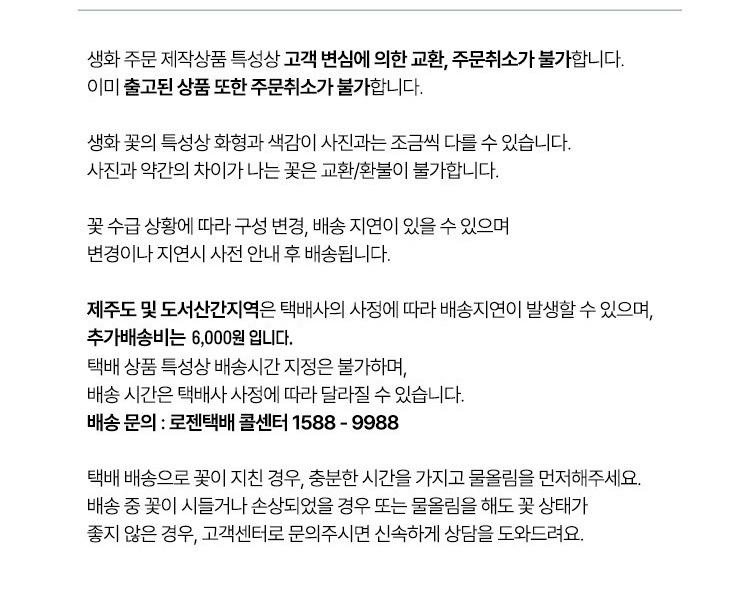 생화 주문 제작상품 특성상 고객 변심에 의한 교환, 주문취소가 불가합니다.
이미 출고된 상품 또한 주문취소가 불가합니다.

생화 꽃의 특성상 화형과 색감이 사진과는 조금씩 다를 수 있습니다.
사진과 약간의 차이가 나는 꽃은 교환/환불이 불가합니다.

꽃 수급 상황에 따라 구성 변경, 배송 지연이 있을 수 있으며
변경이나 지연시 사전 안내 후 배송됩니다.

제주도 및 도서산간지역은 택배사의 사정에 따라 배송지연이 발생할 수 있으며,
추가배송비는 6,000원 입니다.
택배 상품 특성상 배송시간 지정은 불가하며,
배송 시간은 택배사 사정에 따라 달라질 수 있습니다.
배송 문의 : 로젠택배 콜센터 1588 - 9988

택배 배송으로 꽃이 지친 경우, 충분한 시간을 가지고 물올림을 먼저해주세요.
배송 중 꽃이 시들거나 손상되었을 경우 또는 물올림을 해도 꽃 상태가
좋지 않은 경우, 고객센터로 문의주시면 신속하게 상담을 도와드려요.